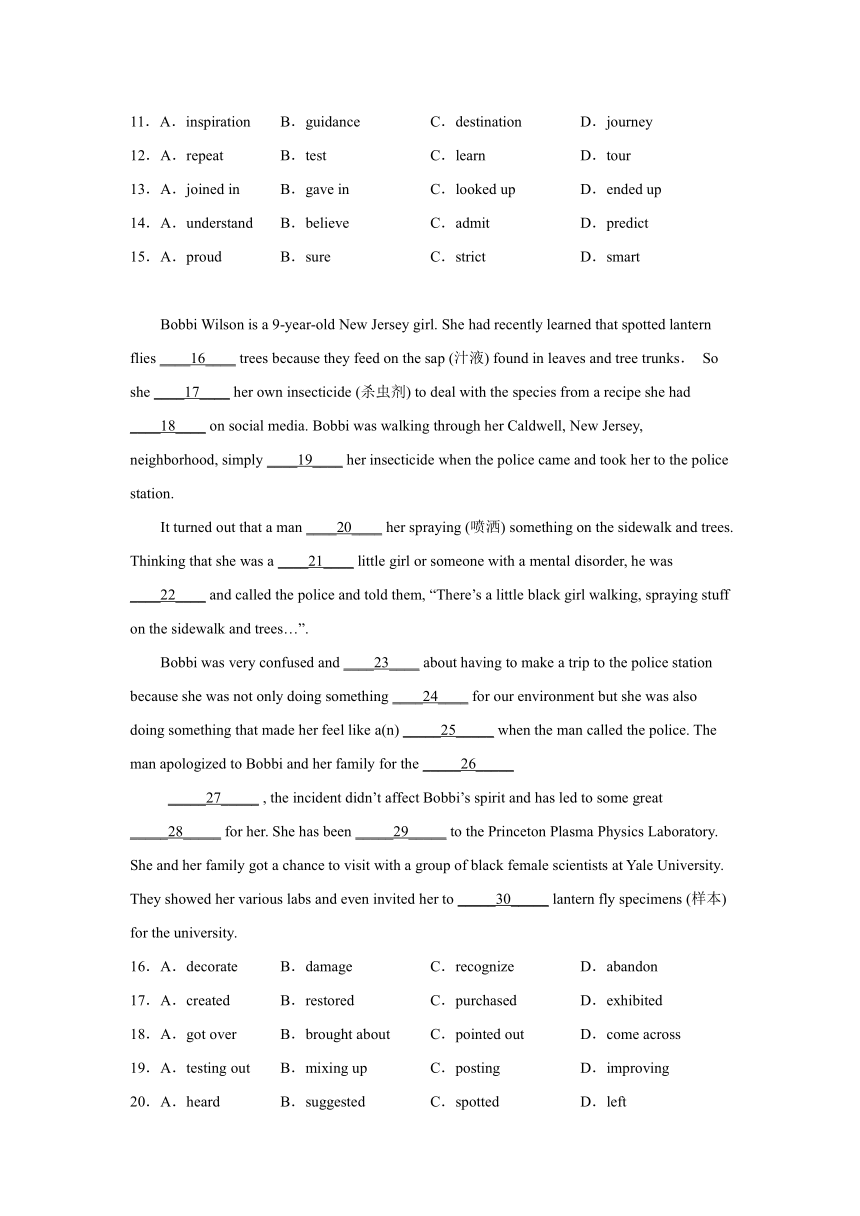 11．A．inspiration B．guidance C．destination D．journey
12．A．repeat B．test C．learn D．tour
13．A．joined in B．gave in C．looked up D．ended up
14．A．understand B．believe C．admit D．predict
15．A．proud B．sure C．strict D．smart

Bobbi Wilson is a 9-year-old New Jersey girl. She had recently learned that spotted lantern flies ____16____ trees because they feed on the sap (汁液) found in leaves and tree trunks． So she ____17____ her own insecticide (杀虫剂) to deal with the species from a recipe she had ____18____ on social media. Bobbi was walking through her Caldwell, New Jersey, neighborhood, simply ____19____ her insecticide when the police came and took her to the police station.

It turned out that a man ____20____ her spraying (喷洒) something on the sidewalk and trees. Thinking that she was a ____21____ little girl or someone with a mental disorder, he was ____22____ and called the police and told them, “There’s a little black girl walking, spraying stuff on the sidewalk and trees…”.

Bobbi was very confused and ____23____ about having to make a trip to the police station because she was not only doing something ____24____ for our environment but she was also doing something that made her feel like a(n) _____25_____ when the man called the police. The man apologized to Bobbi and her family for the _____26_____

_____27_____ , the incident didn’t affect Bobbi’s spirit and has led to some great _____28_____ for her. She has been _____29_____ to the Princeton Plasma Physics Laboratory. She and her family got a chance to visit with a group of black female scientists at Yale University. They showed her various labs and even invited her to _____30_____ lantern fly specimens (样本) for the university.

16．A．decorate B．damage C．recognize D．abandon
17．A．created B．restored C．purchased D．exhibited
18．A．got over B．brought about C．pointed out D．come across
19．A．testing out B．mixing up C．posting D．improving
20．A．heard B．suggested C．spotted D．left